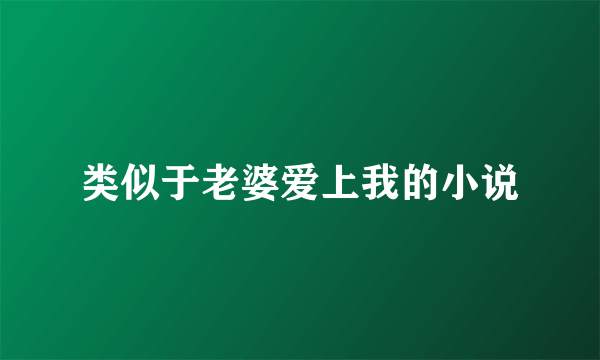 类似于老婆爱上我的小说